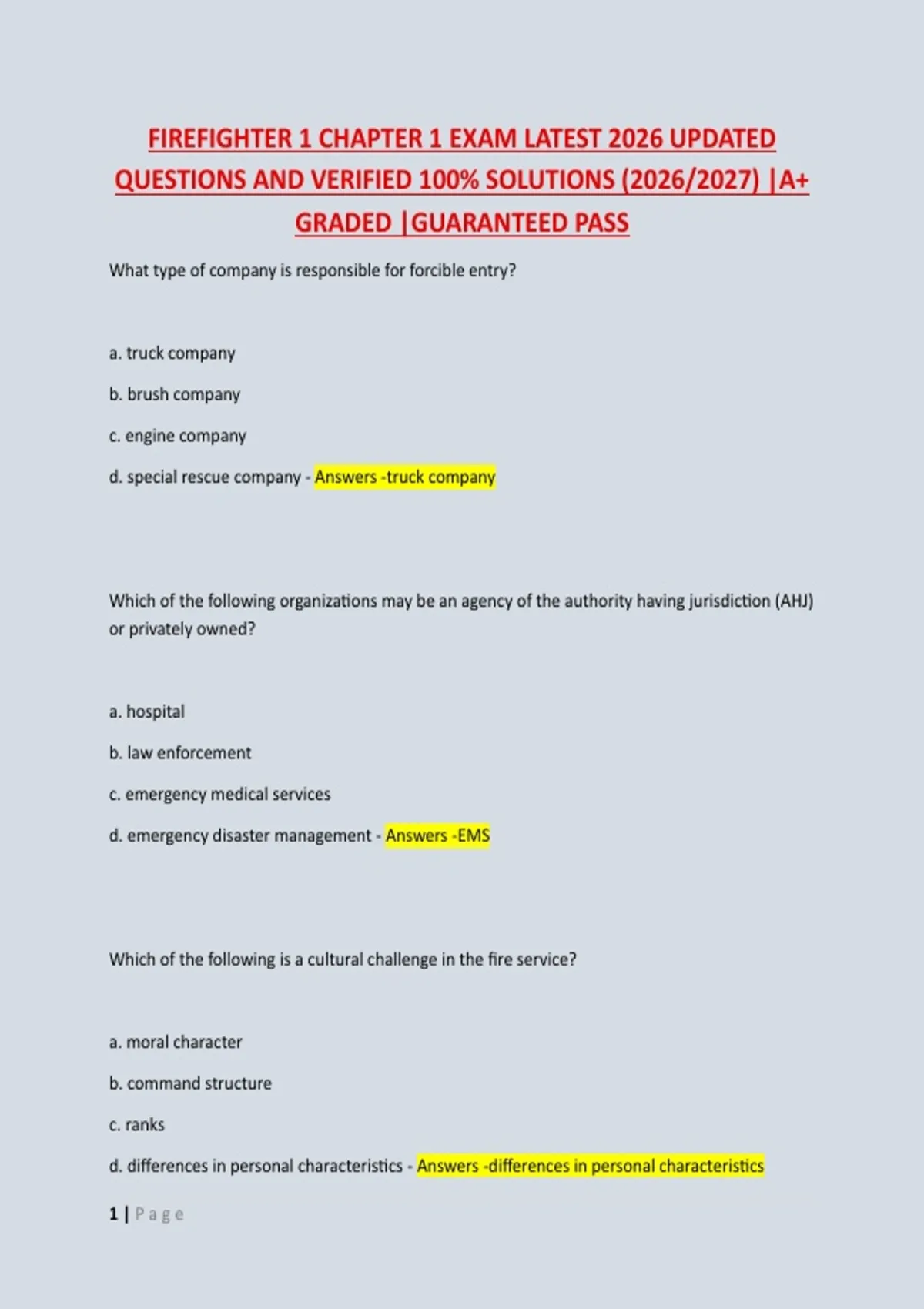 FIREFIGHTER 1 CHAPTER 1 EXAM LATEST 2026 UPDATED QUESTIONS AND VERIFIED 100% SOLUTIONS (2026/2027) |A+ GRADED |GUARANTEED PASS

What type of company is responsible for forcible entry?

a. truck company

b. brush company

c. engine company

d. special rescue company - Answers -truck company

Which of the following organizations may be an agency of the authority having jurisdiction (AHJ) or privately owned?

a. hospital

b. law enforcement

c. emergency medical services

d. emergency disaster management - Answers -EMS

Which of the following is a cultural challenge in the fire service?

a. moral character

b. command structure

c. ranks

d. differences in personal characteristics - Answers -differences in personal characteristics

1 | Page